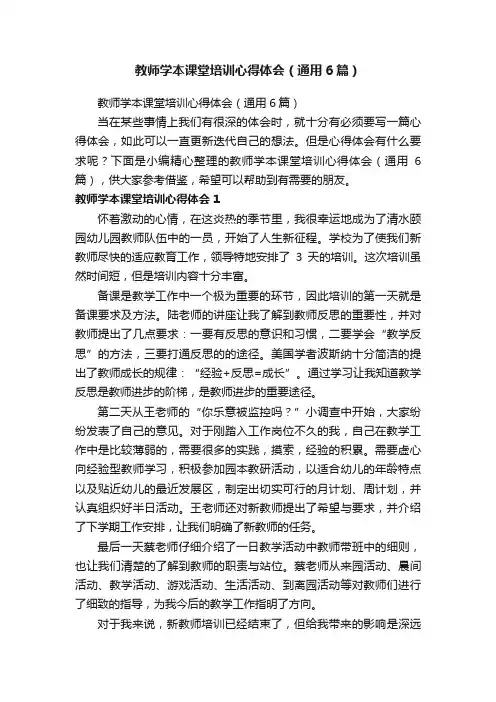 教师学本课堂培训心得体会（通用6篇）

教师学本课堂培训心得体会（通用6篇）

当在某些事情上我们有很深的体会时，就十分有必须要写一篇心得体会，如此可以一直更新迭代自己的想法。但是心得体会有什么要求呢？下面是小编精心整理的教师学本课堂培训心得体会（通用6篇），供大家参考借鉴，希望可以帮助到有需要的朋友。

教师学本课堂培训心得体会1

怀着激动的心情，在这炎热的季节里，我很幸运地成为了清水颐园幼儿园教师队伍中的一员，开始了人生新征程。学校为了使我们新教师尽快的适应教育工作，领导特地安排了3天的培训。这次培训虽然时间短，但是培训内容十分丰富。

备课是教学工作中一个极为重要的环节，因此培训的第一天就是备课要求及方法。陆老师的讲座让我了解到教师反思的重要性，并对教师提出了几点要求：一要有反思的意识和习惯，二要学会“教学反思”的方法，三要打通反思的的途径。美国学者波斯纳十分简洁的提出了教师成长的规律：“经验+反思=成长”。通过学习让我知道教学反思是教师进步的阶梯，是教师进步的重要途径。

第二天从王老师的“你乐意被监控吗？”小调查中开始，大家纷纷发表了自己的意见。对于刚踏入工作岗位不久的我，自己在教学工作中是比较薄弱的，需要很多的实践，摸索，经验的积累。需要虚心向经验型教师学习，积极参加园本教研活动，以适合幼儿的年龄特点以及贴近幼儿的最近发展区，制定出切实可行的月计划、周计划，并认真组织好半日活动。王老师还对新教师提出了希望与要求，并介绍了下学期工作安排，让我们明确了新教师的任务。

最后一天蔡老师仔细介绍了一日教学活动中教师带班中的细则，也让我们清楚的了解到教师的职责与站位。蔡老师从来园活动、晨间活动、教学活动、游戏活动、生活活动、到离园活动等对教师们进行了细致的指导，为我今后的教学工作指明了方向。

对于我来说，新教师培训已经结束了，但给我带来的影响是深远